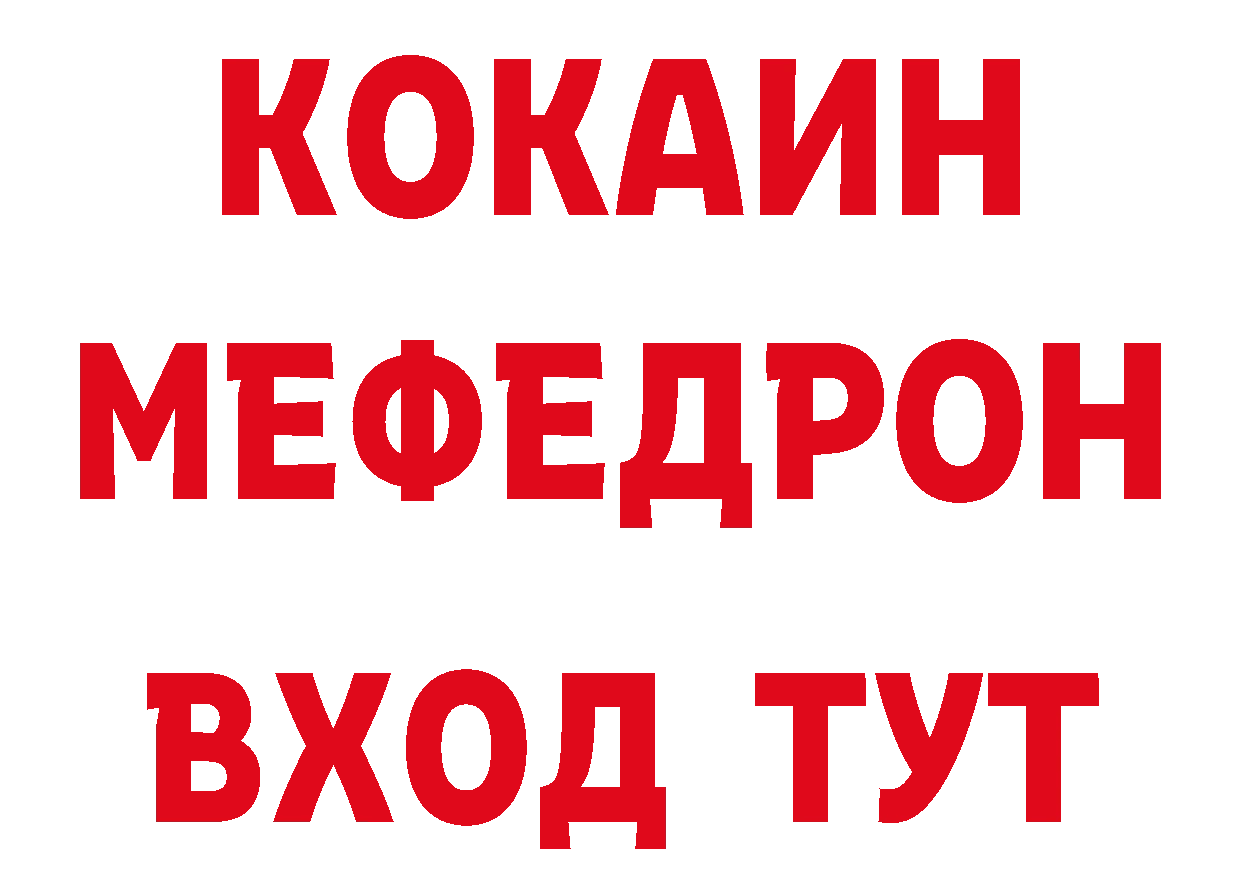 КОКАИН
МЕФЕДРОН
ВХОД ТУТ